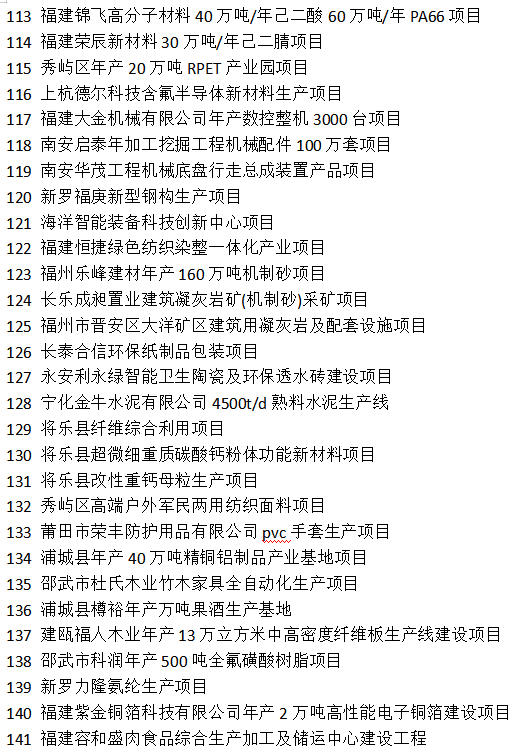 113 福建锦飞高分子材料 40 万吨/年己二酸 60 万吨/年 PA66 项目
114 福建荣辰新材料 30 万吨/年己二腈项目
115 秀屿区年产 20 万吨 RPET 产业园项目
116 上杭德尔科技含氟半导体新材料生产项目
117 福建大金机械有限公司年产数控整机 3000 台项目
118 南安启泰年加工挖掘工程机械配件 100 万套项目
119 南安华茂工程机械底盘行走总成装置产品项目
120 新罗福庚新型钢构生产项目
121 海洋智能装备科技创新中心项目
122 福建恒捷绿色纺织染整一体化产业项目
123 福州乐峰建材年产 160 万吨机制砂项目
124 长乐成昶置业建筑凝灰岩矿(机制砂)采矿项目
125 福州市晋安区大洋矿区建筑用凝灰岩及配套设施项目
126 长泰合信环保纸制品包装项目
127 永安利永绿智能卫生陶瓷及环保透水砖建设项目
128 宁化金牛水泥有限公司 4500t/d 熟料水泥生产线
129 将乐县纤维综合利用项目
130 将乐县超微细重质碳酸钙粉体功能新材料项目
131 将乐县改性重钙母粒生产项目
132 秀屿区高端户外军民两用纺织面料项目
133 莆田市荣丰防护用品有限公司 pvc 手套生产项目
134 浦城县年产 40 万吨精铜铝制品产业基地项目
135 邵武市杜氏木业竹木家具全自动化生产项目
136 浦城县樽裕年产万吨果酒生产基地
137 建瓯福人木业年产 13 万立方米中高密度纤维板生产线建设项目
138 邵武市科润年产 500 吨全氟磺酸树脂项目
139 新罗力隆氨纶生产项目
140 福建紫金铜箔科技有限公司年产 2 万吨高性能电子铜箔建设项目
141 福建容和盛肉食品综合生产加工及储运中心建设工程